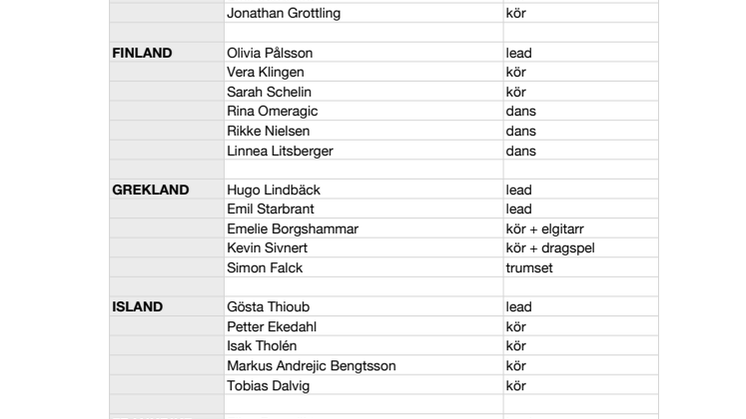 |  |  |  |
|---|---|---|
|  | Jonathan Grottling | kör |
|  |  |  |
| **FINLAND** | Olivia Pålsson | lead |
|  | Vera Klingen | kör |
|  | Sarah Schelin | kör |
|  | Rina Omeragic | dans |
|  | Rikke Nielsen | dans |
|  | Linnea Litsberger | dans |
|  |  |  |
| **GREKLAND** | Hugo Lindbäck | lead |
|  | Emil Starbrant | lead |
|  | Emelie Borgshammar | kör + elgitarr |
|  | Kevin Sivnert | kör + dragspel |
|  | Simon Falck | trumset |
|  |  |  |
| **ISLAND** | Gösta Thioub | lead |
|  | Petter Ekedahl | kör |
|  | Isak Tholén | kör |
|  | Markus Andrejic Bengtsson | kör |
|  | Tobias Dalvig | kör |
|  |  |  |